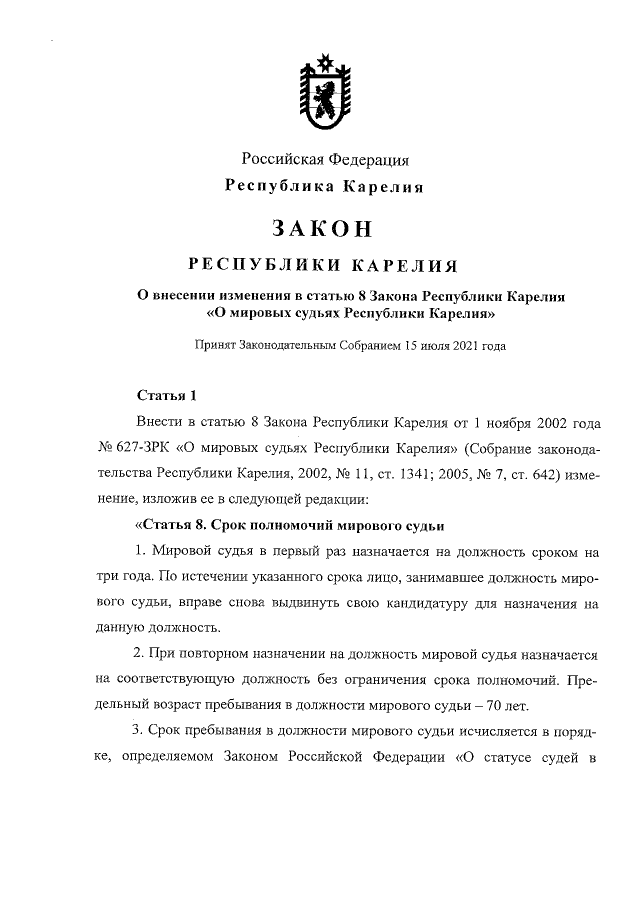 Российская Федерация
Республика Карелия

ЗАКОН

РЕСПУБЛИКИ КАРЕЛИЯ

О внесении изменения в статью 8 Закона Республики Карелия «О мировых судьях Республики Карелия»

Принят Законодательным Собранием 15 июля 2021 года

Статья 1

Внести в статью 8 Закона Республики Карелия от 1 ноября 2002 года № 627-ЗРК «О мировых судьях Республики Карелия» (Собрание законодательства Республики Карелия, 2002, № 11, ст. 1341; 2005, № 7, ст. 642) изменение, изложив ее в следующей редакции:

«Статья 8. Срок полномочий мирового судьи

1. Мировой судья в первый раз назначается на должность сроком на три года. По истечении указанного срока лицо, занимавшее должность мирового судьи, вправе снова выдвинуть свою кандидатуру для назначения на данную должность.

2. При повторном назначении на должность мировой судья назначается на соответствующую должность без ограничения срока полномочий. Предельный возраст пребывания в должности мирового судьи – 70 лет.

3. Срок пребывания в должности мирового судьи исчисляется в порядке, определяемом Законом Российской Федерации «О статусе судей в